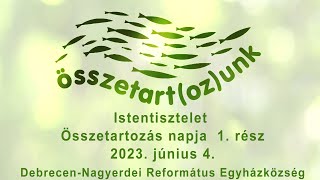 összetart(oz)unk

Istentisztelet
Összetartozás napja 1. rész
2023. június 4.
Debrecen-Nagyerdei Református Egyházközség